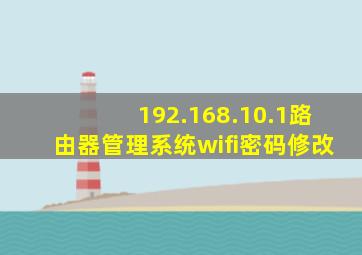 192.168.10.1路由器管理系统wifi密码修改